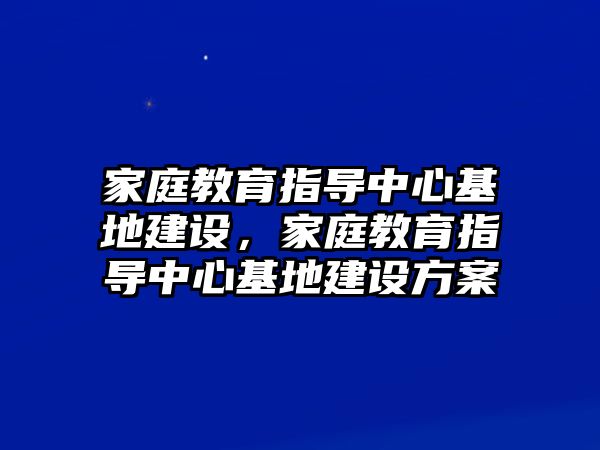 家庭教育指导中心基地建设，家庭教育指导中心基地建设方案